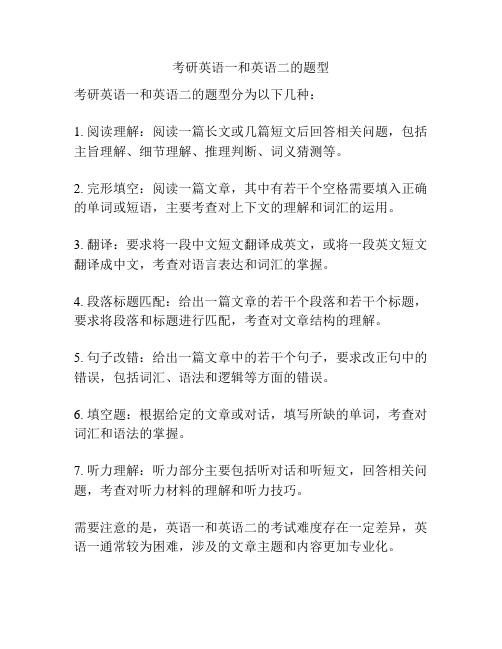 考研英语一和英语二的题型

考研英语一和英语二的题型分为以下几种：

1. 阅读理解：阅读一篇长文或几篇短文后回答相关问题，包括主旨理解、细节理解、推理判断、词义猜测等。

2. 完形填空：阅读一篇文章，其中有若干个空格需要填入正确的单词或短语，主要考查对上下文的理解和词汇的运用。

3. 翻译：要求将一段中文短文翻译成英文，或将一段英文短文翻译成中文，考查对语言表达和词汇的掌握。

4. 段落标题匹配：给出一篇文章的若干个段落和若干个标题，要求将段落和标题进行匹配，考查对文章结构的理解。

5. 句子改错：给出一篇文章中的若干个句子，要求改正句中的错误，包括词汇、语法和逻辑等方面的错误。

6. 填空题：根据给定的文章或对话，填写所缺的单词，考查对词汇和语法的掌握。

7. 听力理解：听力部分主要包括听对话和听短文，回答相关问题，考查对听力材料的理解和听力技巧。

需要注意的是，英语一和英语二的考试难度存在一定差异，英语一通常较为困难，涉及的文章主题和内容更加专业化。